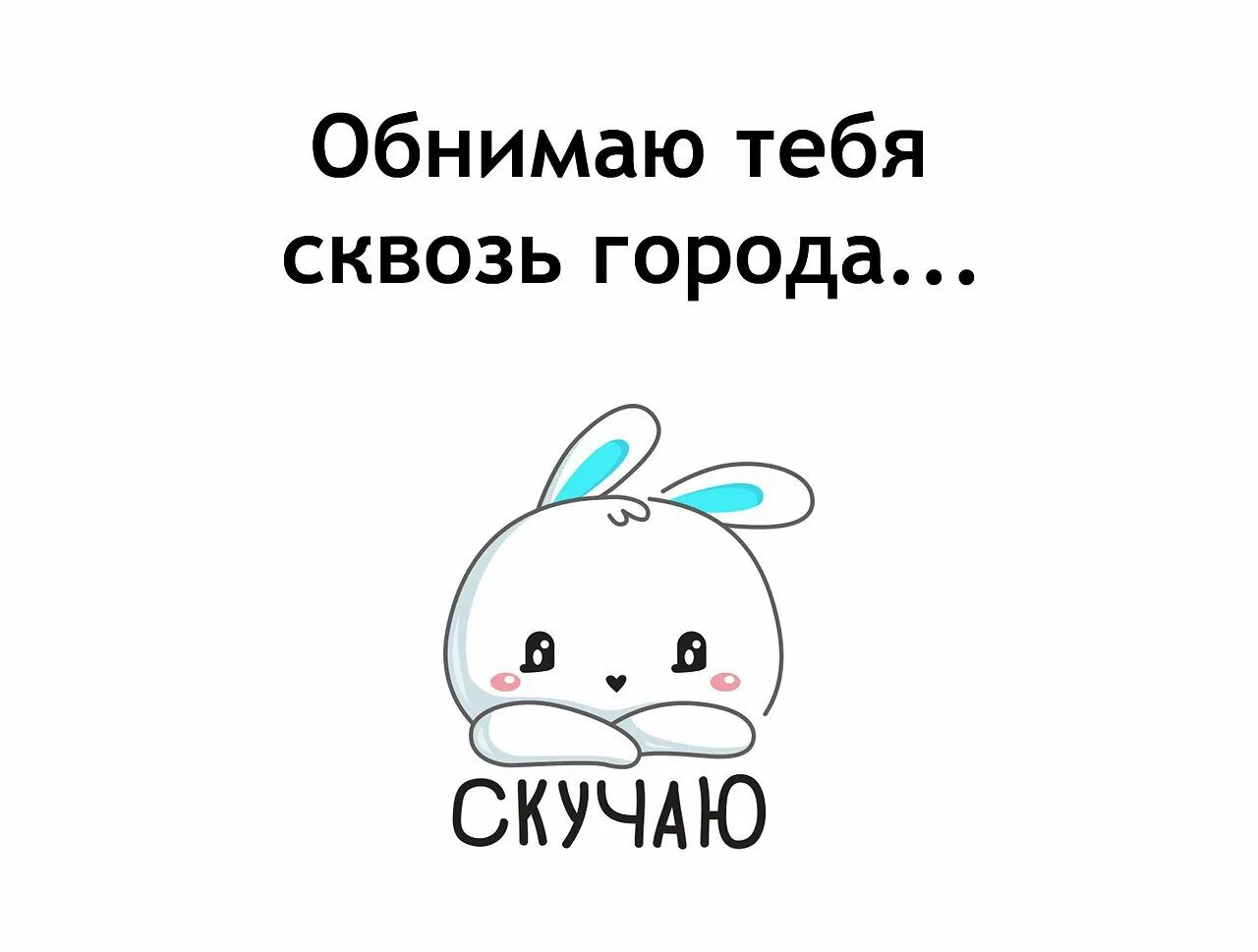 Обнимаю тебя сквозь города...

СКУЧАЮ